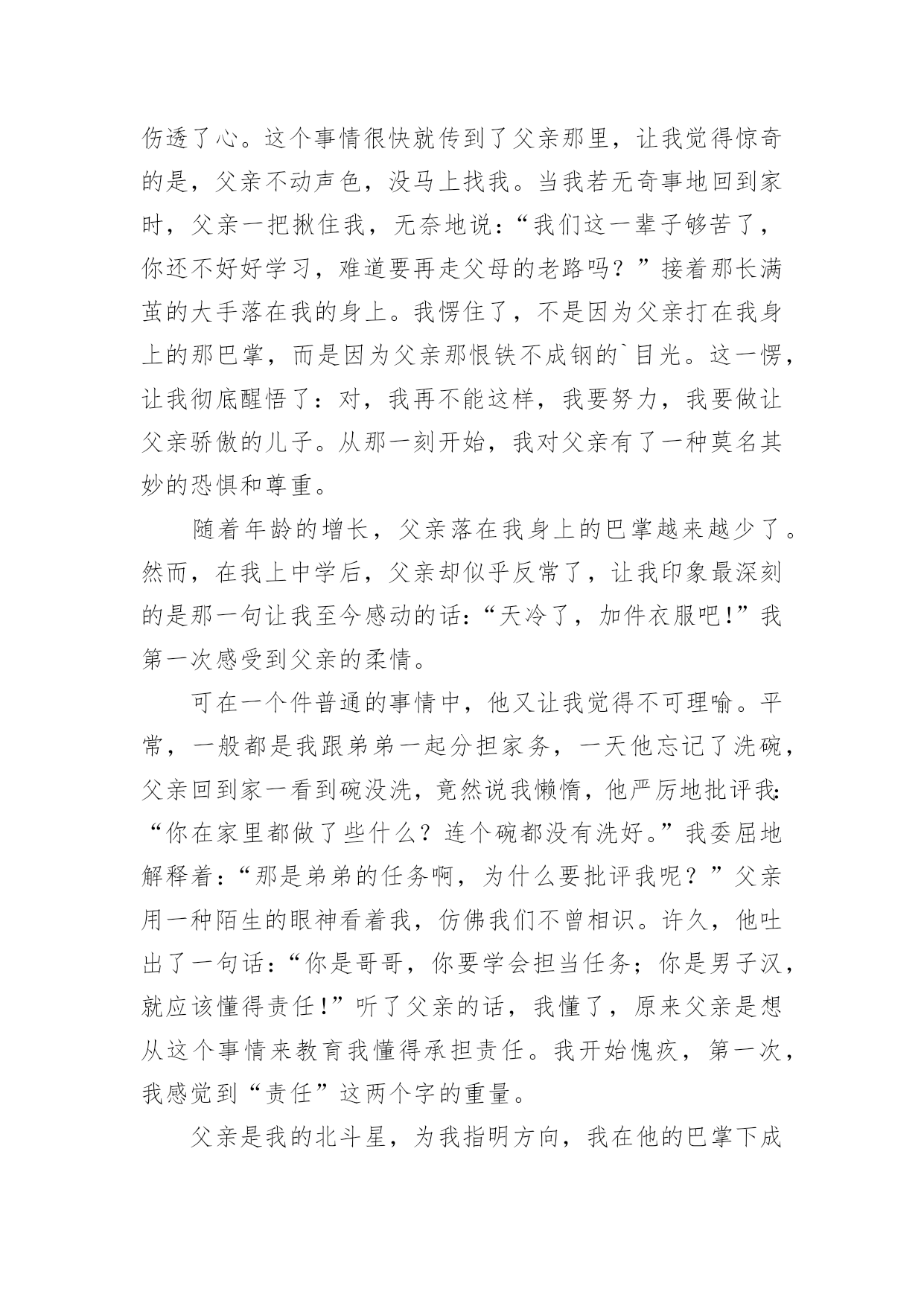 伤透了心。这个事情很快就传到了父亲那里，让我觉得惊奇的是，父亲不动声色，没马上找我。当我若无奇事地回到家时，父亲一把揪住我，无奈地说：“我们这一辈子够苦了，你还不好好学习，难道要再走父母的老路吗？”接着那长满茧的大手落在我的身上。我愣住了，不是因为父亲打在我身上的那巴掌，而是因为父亲那恨铁不成钢的`目光。这一愣，让我彻底醒悟了：对，我再不能这样，我要努力，我要做让父亲骄傲的儿子。从那一刻开始，我对父亲有了一种莫名其妙的恐惧和尊重。

随着年龄的增长，父亲落在我身上的巴掌越来越少了。然而，在我上中学后，父亲却似乎反常了，让我印象最深刻的是那一句让我至今感动的话：“天冷了，加件衣服吧！”我第一次感受到父亲的柔情。

可在一个件普通的事情中，他又让我觉得不可理喻。平常，一般都是我跟弟弟一起分担家务，一天他忘记了洗碗，父亲回到家一看到碗没洗，竟然说我懒惰，他严厉地批评我：“你在家里都做了些什么？连个碗都没有洗好。”我委屈地解释着：“那是弟弟的任务啊，为什么要批评我呢？”父亲用一种陌生的眼神看着我，仿佛我们不曾相识。许久，他吐出了一句话：“你是哥哥，你要学会担当任务；你是男子汉，就应该懂得责任！”听了父亲的话，我懂了，原来父亲是想从这个事情来教育我懂得承担责任。我开始愧疚，第一次，我感觉到“责任”这两个字的重量。

父亲是我的北斗星，为我指明方向，我在他的巴掌下成